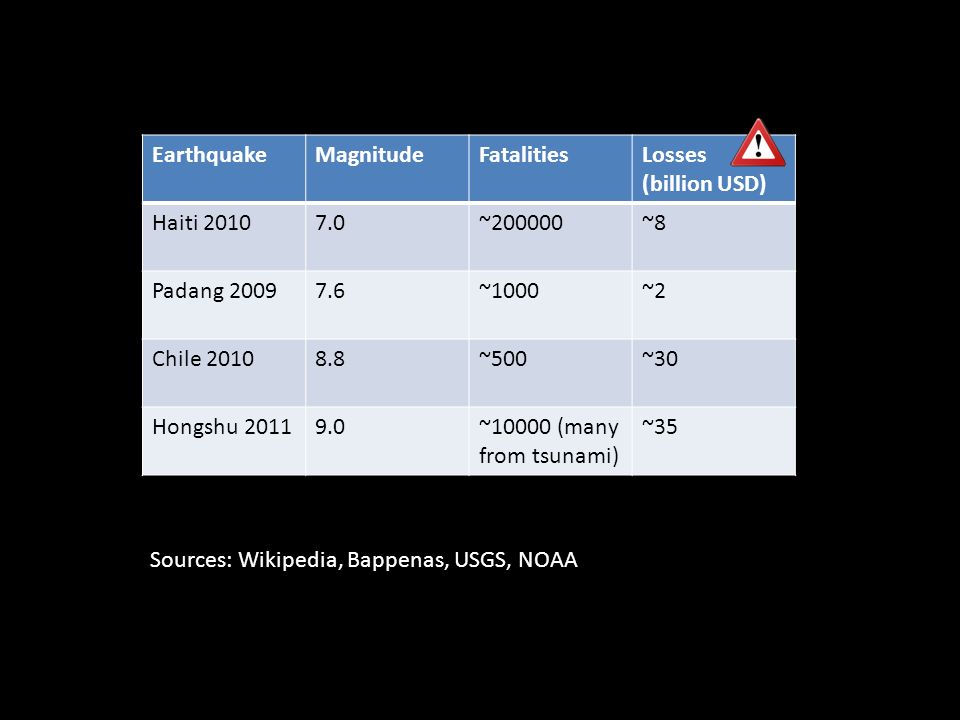 | Earthquake | Magnitude | Fatalities | Losses (billion USD) |
|---|---|---|---|
| Haiti 2010 | 7.0 | ~200000 | ~8 |
| Padang 2009 | 7.6 | ~1000 | ~2 |
| Chile 2010 | 8.8 | ~500 | ~30 |
| Hongshu 2011 | 9.0 | ~10000 (many from tsunami) | ~35 |

Sources: Wikipedia, Bappenas, USGS, NOAA